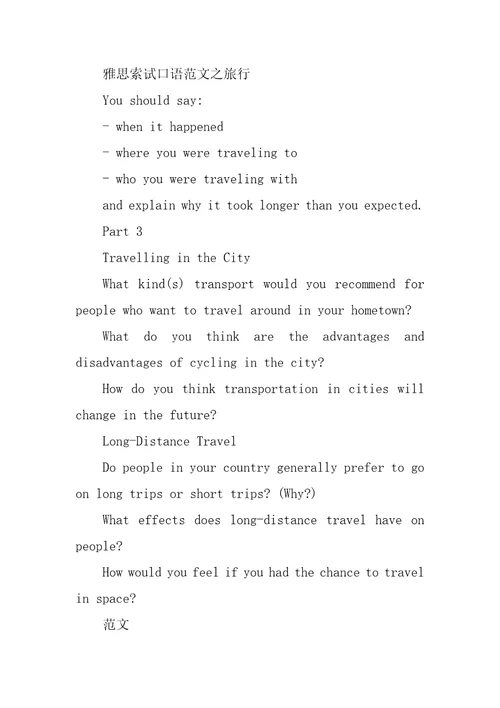 雅思索试口语范文之旅行

You should say:

- when it happened

- where you were traveling to

- who you were traveling with

and explain why it took longer than you expected.

Part 3

Travelling in the City

What kind(s) transport would you recommend for people who want to travel around in your hometown?

What do you think are the advantages and disadvantages of cycling in the city?

How do you think transportation in cities will change in the future?

Long-Distance Travel

Do people in your country generally prefer to go on long trips or short trips? (Why?)

What effects does long-distance travel have on people?

How would you feel if you had the chance to travel in space?

范文